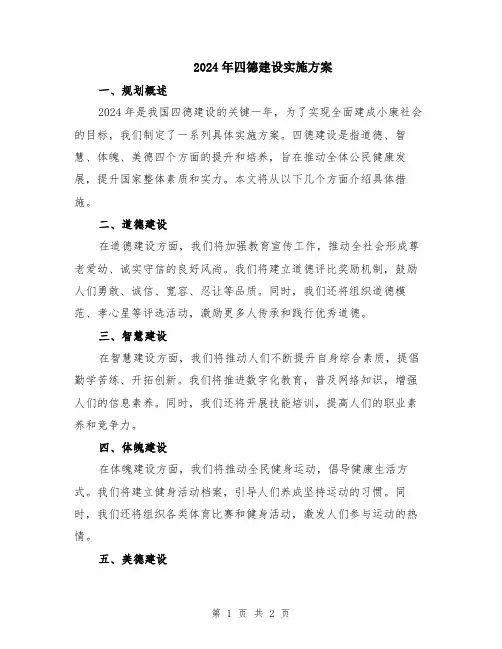 2024年四德建设实施方案

一、规划概述

2024年是我国四德建设的关键一年，为了实现全面建成小康社会的目标，我们制定了一系列具体实施方案。四德建设是指道德、智慧、体魄、美德四个方面的提升和培养，旨在推动全体公民健康发展，提升国家整体素质和实力。本文将从以下几个方面介绍具体措施。

二、道德建设

在道德建设方面，我们将加强教育宣传工作，推动全社会形成尊老爱幼、诚实守信的良好风尚。我们将建立道德评比奖励机制，鼓励人们勇敢、诚信、宽容、忍让等品质。同时，我们还将组织道德模范、孝心星等评选活动，激励更多人传承和践行优秀道德。

三、智慧建设

在智慧建设方面，我们将推动人们不断提升自身综合素质，提倡勤学苦练、开拓创新。我们将推进数字化教育，普及网络知识，增强人们的信息素养。同时，我们还将开展技能培训，提高人们的职业素养和竞争力。

四、体魄建设

在体魄建设方面，我们将推动全民健身运动，倡导健康生活方式。我们将建立健身活动档案，引导人们养成坚持运动的习惯。同时，我们还将组织各类体育比赛和健身活动，激发人们参与运动的热情。

五、美德建设

第 1 页 共 2 页